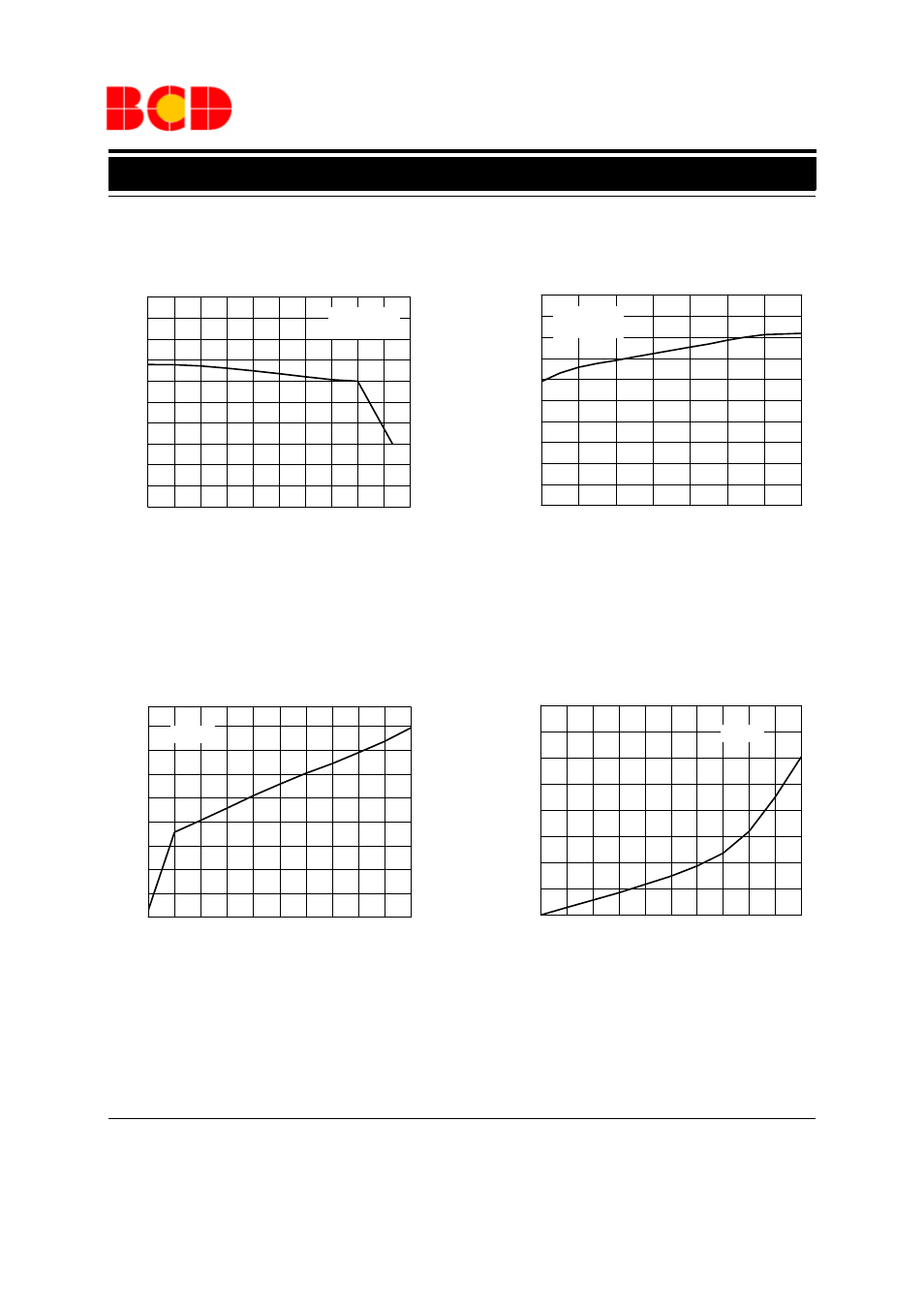 BCD